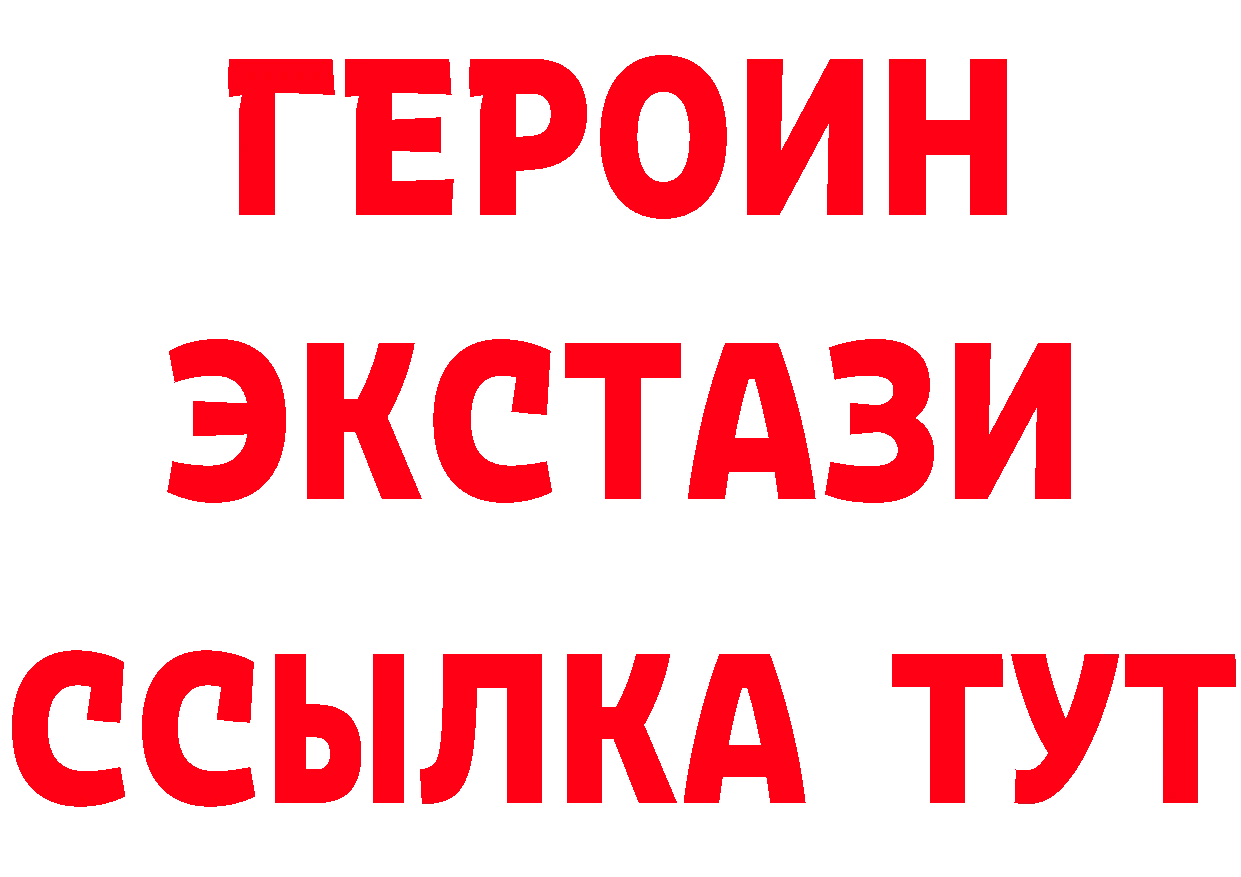 ГЕРОИН
ЭКСТАЗИ
ССЫЛКА ТУТ